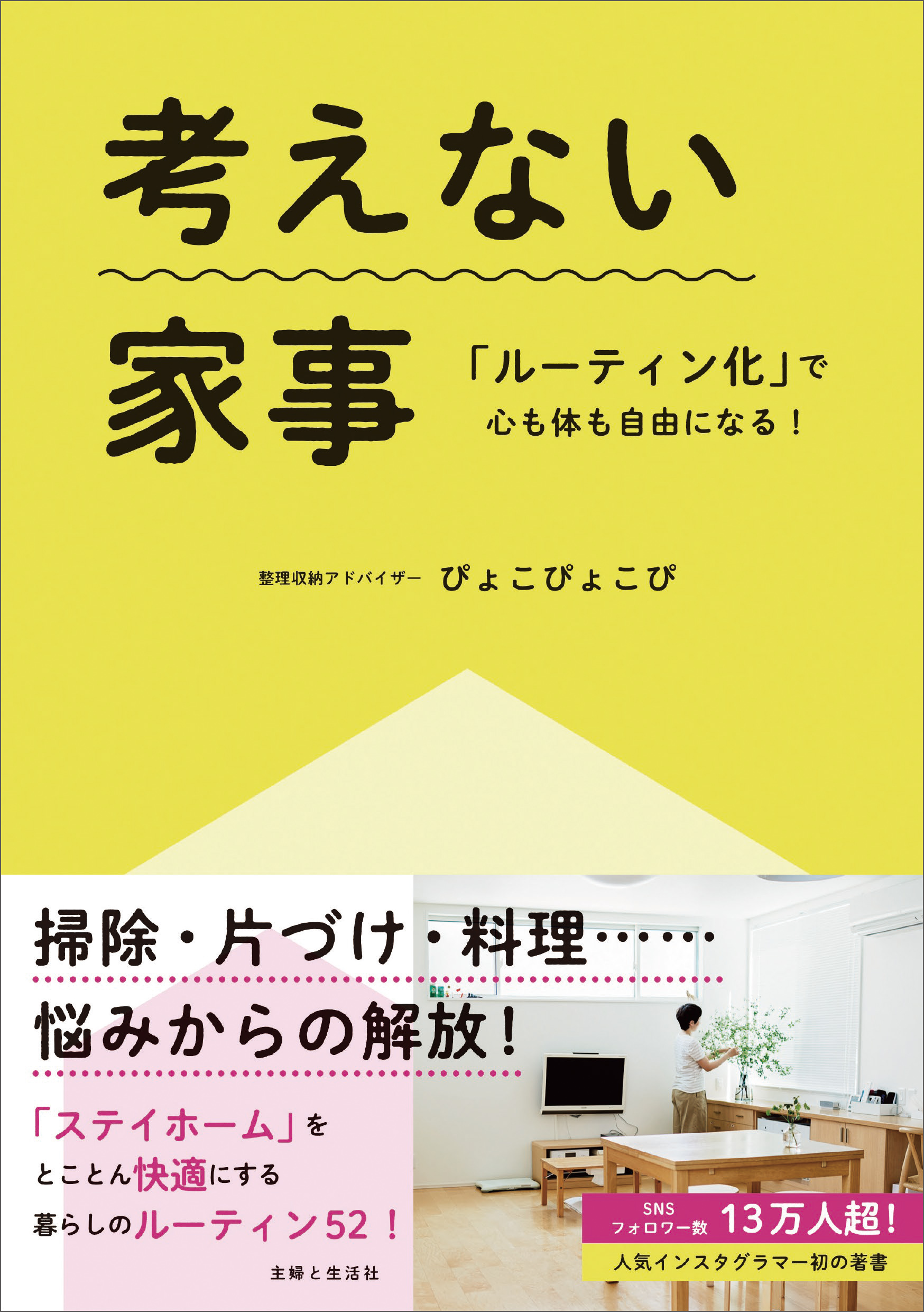 考えない
家事

「ルーティン化」で
心も体も自由になる！

整理収納アドバイザー ぴょこぴょこぴ

掃除・片づけ・料理……
悩みからの解放！

「ステイホーム」を
とことん快適にする
暮らしのルーティン52！

主婦と生活社

SNS
フォロワー数 13万人超！
人気インスタグラマー初の著書